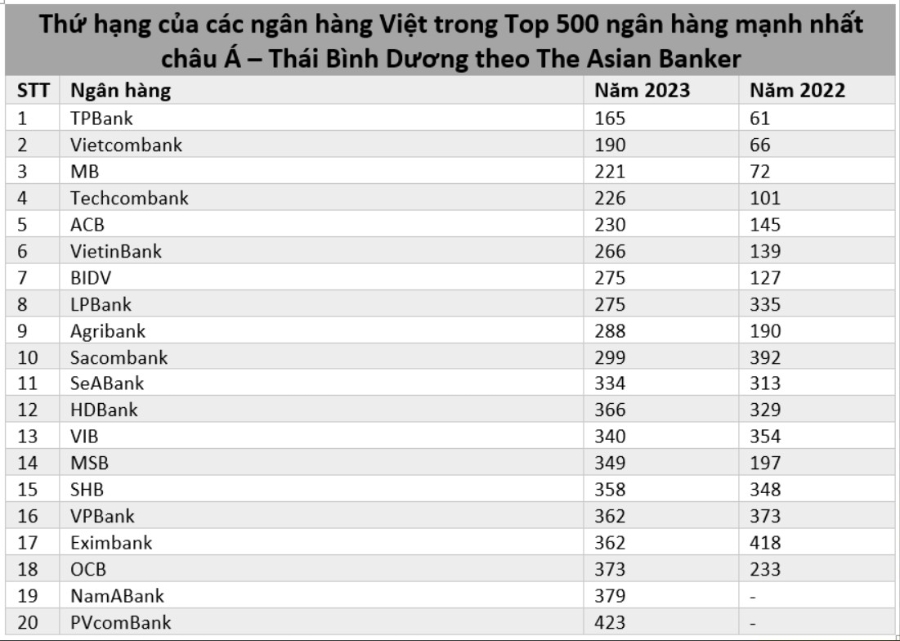 Thứ hạng của các ngân hàng Việt trong Top 500 ngân hàng mạnh nhất châu Á – Thái Bình Dương theo The Asian Banker

| STT | Ngân hàng | Năm 2023 | Năm 2022 |
|---|---|---|---|
| 1 | TPBank | 165 | 61 |
| 2 | Vietcombank | 190 | 66 |
| 3 | MB | 221 | 72 |
| 4 | Techcombank | 226 | 101 |
| 5 | ACB | 230 | 145 |
| 6 | VietinBank | 266 | 139 |
| 7 | BIDV | 275 | 127 |
| 8 | LPBank | 275 | 335 |
| 9 | Agribank | 288 | 190 |
| 10 | Sacombank | 299 | 392 |
| 11 | SeABank | 334 | 313 |
| 12 | HDBank | 366 | 329 |
| 13 | VIB | 340 | 354 |
| 14 | MSB | 349 | 197 |
| 15 | SHB | 358 | 348 |
| 16 | VPBank | 362 | 373 |
| 17 | Eximbank | 362 | 418 |
| 18 | OCB | 373 | 233 |
| 19 | NamABank | 379 | - |
| 20 | PVcomBank | 423 | - |